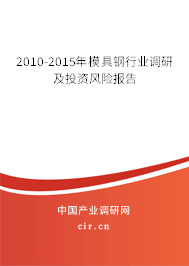 2010-2015年模具钢行业调研及投资风险报告

中国产业调研网

cir.cn